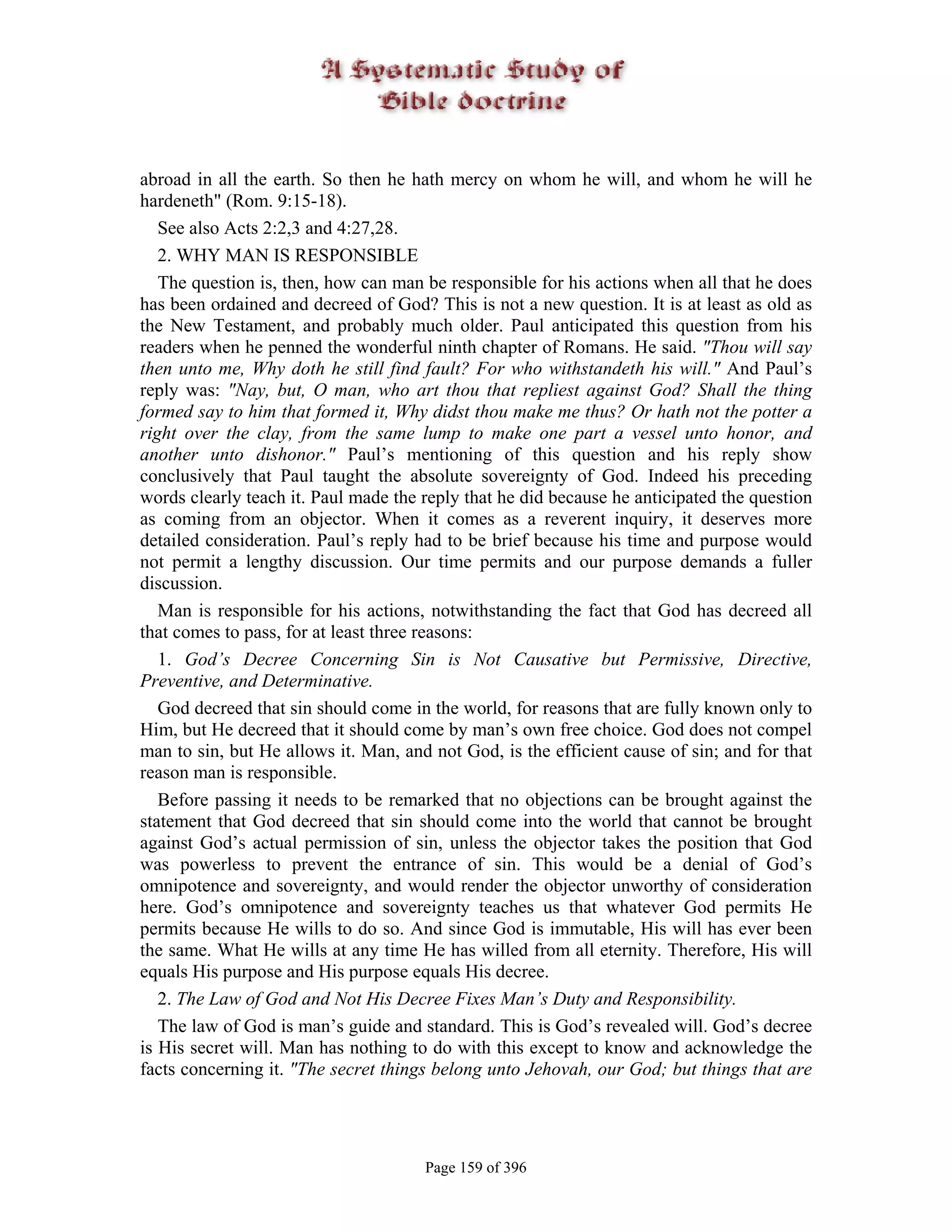 A Systematic Study of Bible doctrine

abroad in all the earth. So then he hath mercy on whom he will, and whom he will he hardeneth" (Rom. 9:15-18).

See also Acts 2:2,3 and 4:27,28.

2. WHY MAN IS RESPONSIBLE

The question is, then, how can man be responsible for his actions when all that he does has been ordained and decreed of God? This is not a new question. It is at least as old as the New Testament, and probably much older. Paul anticipated this question from his readers when he penned the wonderful ninth chapter of Romans. He said. "Thou will say then unto me, Why doth he still find fault? For who withstandeth his will." And Paul's reply was: "Nay, but, O man, who art thou that repliest against God? Shall the thing formed say to him that formed it, Why didst thou make me thus? Or hath not the potter a right over the clay, from the same lump to make one part a vessel unto honor, and another unto dishonor." Paul's mentioning of this question and his reply show conclusively that Paul taught the absolute sovereignty of God. Indeed his preceding words clearly teach it. Paul made the reply that he did because he anticipated the question as coming from an objector. When it comes as a reverent inquiry, it deserves more detailed consideration. Paul's reply had to be brief because his time and purpose would not permit a lengthy discussion. Our time permits and our purpose demands a fuller discussion.

Man is responsible for his actions, notwithstanding the fact that God has decreed all that comes to pass, for at least three reasons:

1. God's Decree Concerning Sin is Not Causative but Permissive, Directive, Preventive, and Determinative.

God decreed that sin should come in the world, for reasons that are fully known only to Him, but He decreed that it should come by man's own free choice. God does not compel man to sin, but He allows it. Man, and not God, is the efficient cause of sin; and for that reason man is responsible.

Before passing it needs to be remarked that no objections can be brought against the statement that God decreed that sin should come into the world that cannot be brought against God's actual permission of sin, unless the objector takes the position that God was powerless to prevent the entrance of sin. This would be a denial of God's omnipotence and sovereignty, and would render the objector unworthy of consideration here. God's omnipotence and sovereignty teaches us that whatever God permits He permits because He wills to do so. And since God is immutable, His will has ever been the same. What He wills at any time He has willed from all eternity. Therefore, His will equals His purpose and His purpose equals His decree.

2. The Law of God and Not His Decree Fixes Man's Duty and Responsibility.

The law of God is man's guide and standard. This is God's revealed will. God's decree is His secret will. Man has nothing to do with this except to know and acknowledge the facts concerning it. "The secret things belong unto Jehovah, our God; but things that are

Page 159 of 396